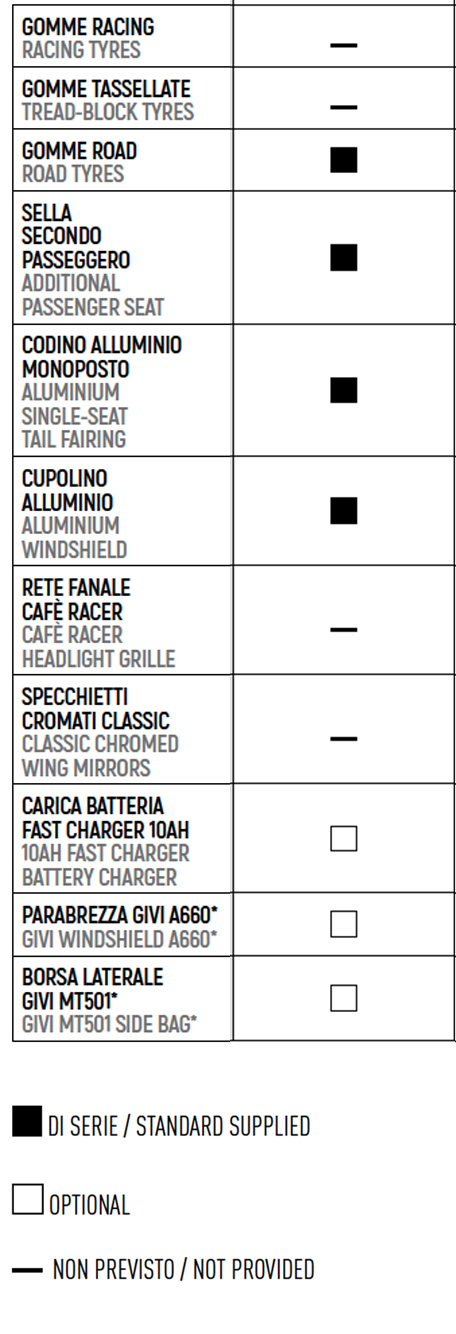 | | |
|---|---|
| GOMME RACING RACING TYRES | — |
| GOMME TASSELLATE TREAD-BLOCK TYRES | — |
| GOMME ROAD ROAD TYRES | ■ |
| SELLA SECONDO PASSEGGERO ADDITIONAL PASSENGER SEAT | ■ |
| CODINO ALLUMINIO MONOPOSTO ALUMINIUM SINGLE-SEAT TAIL FAIRING | ■ |
| CUPOLINO ALLUMINIO ALUMINIUM WINDSHIELD | ■ |
| RETE FANALE CAFÈ RACER CAFÈ RACER HEADLIGHT GRILLE | — |
| SPECCHIETTI CROMATI CLASSIC CLASSIC CHROMED WING MIRRORS | — |
| CARICA BATTERIA FAST CHARGER 10AH 10AH FAST CHARGER BATTERY CHARGER | □ |
| PARABREZZA GIVI A660* GIVI WINDSHIELD A660* | □ |
| BORSA LATERALE GIVI MT501* GIVI MT501 SIDE BAG* | □ |

■ DI SERIE / STANDARD SUPPLIED

□ OPTIONAL

— NON PREVISTO / NOT PROVIDED